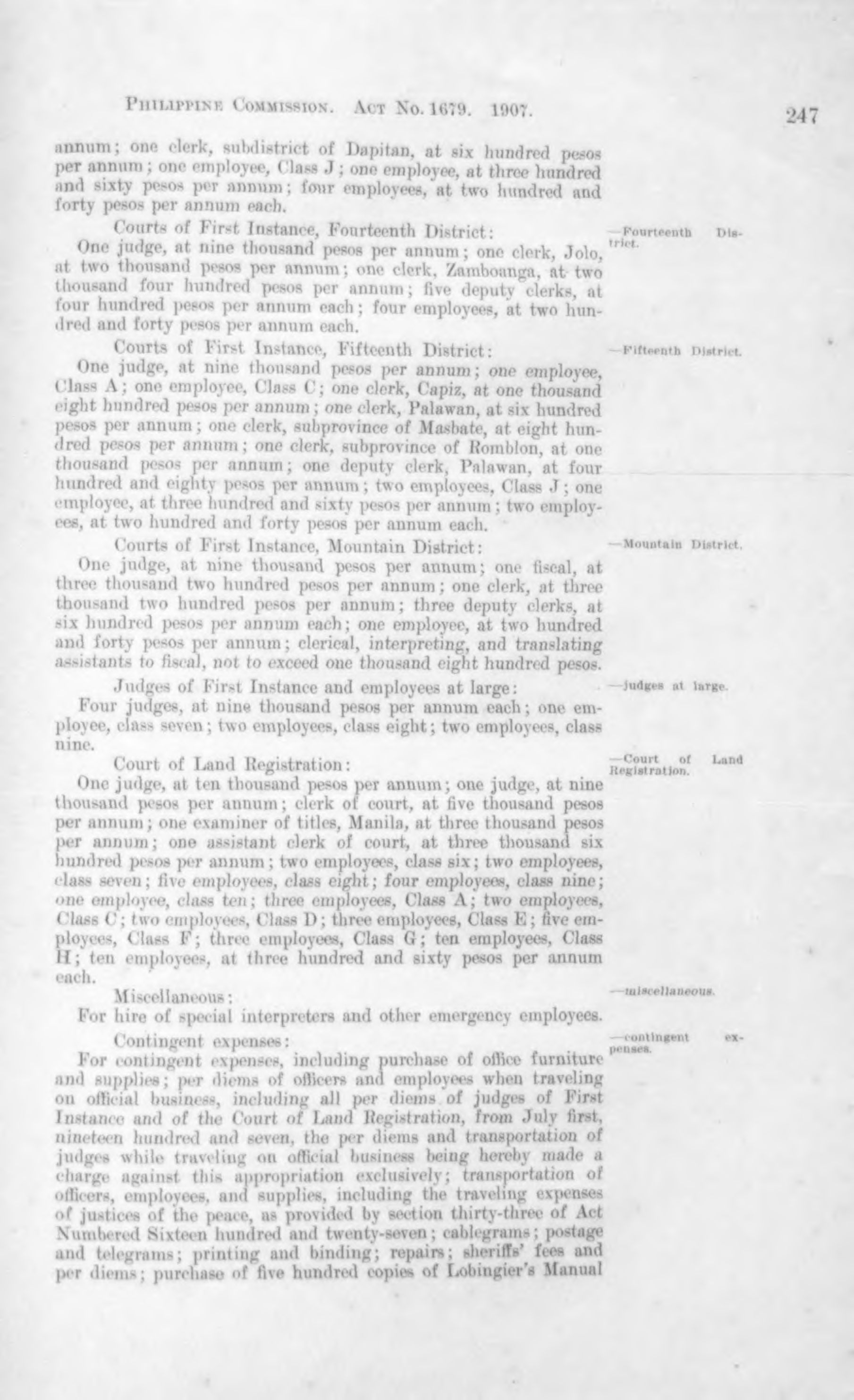 PHILIPPINE COMMISSION. ACT No. 1679. 1907. 247

annum; one clerk, subdistrict of Dapitan, at six hundred pesos per annum; one employee, Class J; one employee, at three hundred and sixty pesos per annum; four employees, at two hundred and forty pesos per annum each.

Courts of First Instance, Fourteenth District:

—Fourteenth District.

One judge, at nine thousand pesos per annum; one clerk, Jolo, at two thousand pesos per annum; one clerk, Zamboanga, at two thousand four hundred pesos per annum; five deputy clerks, at four hundred pesos per annum each; four employees, at two hundred and forty pesos per annum each.

Courts of First Instance, Fifteenth District:

—Fifteenth District.

One judge, at nine thousand pesos per annum; one employee, Class A; one employee, Class C; one clerk, Capiz, at one thousand eight hundred pesos per annum; one clerk, Palawan, at six hundred pesos per annum; one clerk, subprovince of Masbate, at eight hundred pesos per annum; one clerk, subprovince of Romblon, at one thousand pesos per annum; one deputy clerk, Palawan, at four hundred and eighty pesos per annum; two employees, Class J; one employee, at three hundred and sixty pesos per annum; two employees, at two hundred and forty pesos per annum each.

Courts of First Instance, Mountain District:

—Mountain District.

One judge, at nine thousand pesos per annum; one fiscal, at three thousand two hundred pesos per annum; one clerk, at three thousand two hundred pesos per annum; three deputy clerks, at six hundred pesos per annum each; one employee, at two hundred and forty pesos per annum; clerical, interpreting, and translating assistants to fiscal, not to exceed one thousand eight hundred pesos.

Judges of First Instance and employees at large:

—judges at large.

Four judges, at nine thousand pesos per annum each; one employee, class seven; two employees, class eight; two employees, class nine.

Court of Land Registration:

—Court of Land Registration.

One judge, at ten thousand pesos per annum; one judge, at nine thousand pesos per annum; clerk of court, at five thousand pesos per annum; one examiner of titles, Manila, at three thousand pesos per annum; one assistant clerk of court, at three thousand six hundred pesos per annum; two employees, class six; two employees, class seven; five employees, class eight; four employees, class nine; one employee, class ten; three employees, Class A; two employees, Class C; two employees, Class D; three employees, Class E; five employees, Class F; three employees, Class G; ten employees, Class H; ten employees, at three hundred and sixty pesos per annum each.

Miscellaneous:

—miscellaneous.

For hire of special interpreters and other emergency employees.

Contingent expenses:

—contingent expenses.

For contingent expenses, including purchase of office furniture and supplies; per diems of officers and employees when traveling on official business, including all per diems of judges of First Instance and of the Court of Land Registration, from July first, nineteen hundred and seven, the per diems and transportation of judges while traveling on official business being hereby made a charge against this appropriation exclusively; transportation of officers, employees, and supplies, including the traveling expenses of justices of the peace, as provided by section thirty-three of Act Numbered Sixteen hundred and twenty-seven; cablegrams; postage and telegrams; printing and binding; repairs; sheriffs' fees and per diems; purchase of five hundred copies of Lobingier's Manual